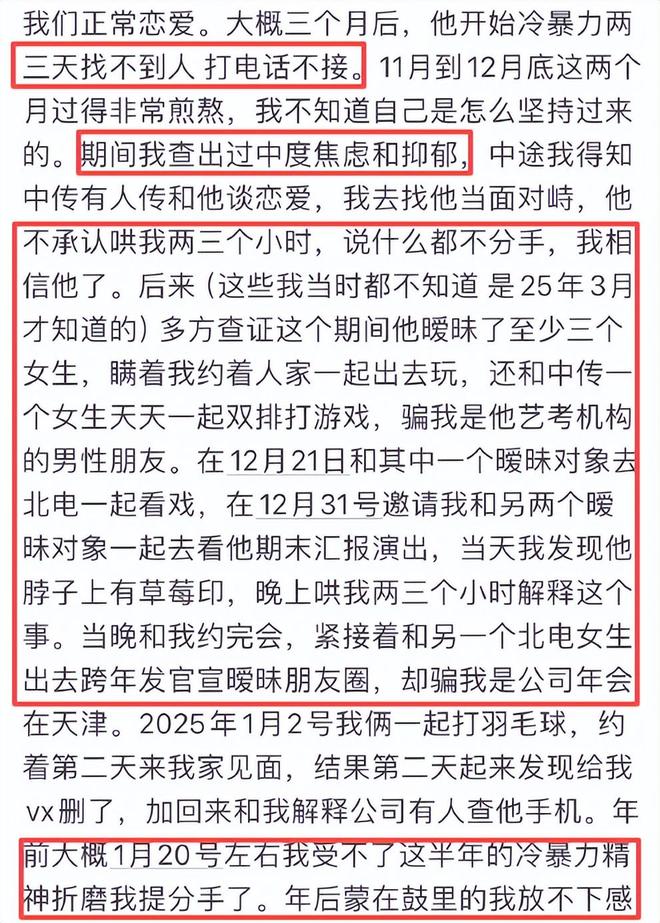 我们正常恋爱。大概三个月后，他开始冷暴力两三天找不到人 打电话不接。11月到12月底这两个月过得非常煎熬，我不知道自己是怎么坚持过来的。期间我查出过中度焦虑和抑郁，中途我得知中传有人传和他谈恋爱，我去找他当面对峙，他不承认哄我两三个小时，说什么都不分手，我相信他了。后来（这些我当时都不知道 是25年3月才知道的）多方查证这个期间他暧昧了至少三个女生，瞒着我约着人家一起出去玩，还和中传一个女生天天一起双排打游戏，骗我是他艺考机构的男性朋友。在12月21日和其中一个暧昧对象去北电一起看戏，在12月31号邀请我和另两个暧昧对象一起去看他期末汇报演出，当天我发现他脖子上有草莓印，晚上哄我两三个小时解释这个事。当晚和我约完会，紧接着和另一个北电女生出去跨年发官宣暧昧朋友圈，却骗我是公司年会在天津。2025年1月2号我俩一起打羽毛球，约着第二天来我家见面，结果第二天起来发现给我vx删了，加回来和我解释公司有人查他手机。年前大概1月20号左右我受不了这半年的冷暴力精神折磨我提分手了。年后蒙在鼓里的我放不下感